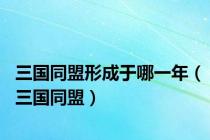 三国同盟形成于哪一年（三国同盟）